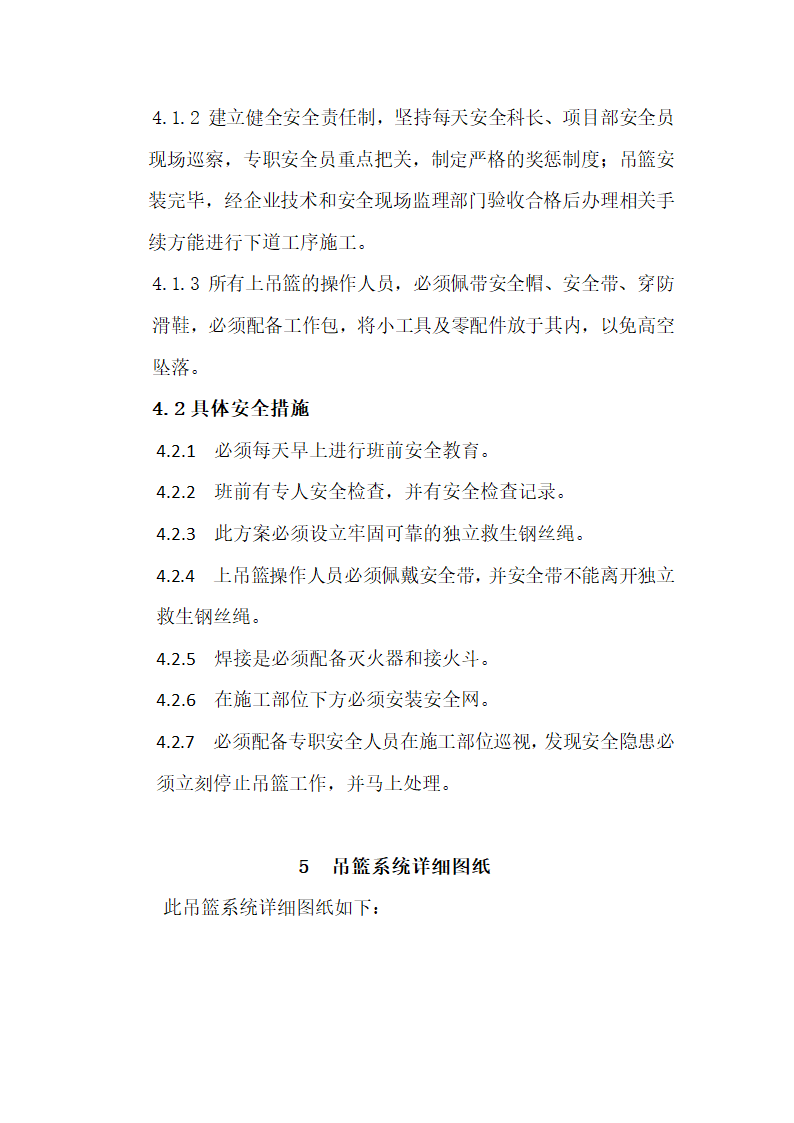 4.1.2 建立健全安全责任制，坚持每天安全科长、项目部安全员现场巡察，专职安全员重点把关，制定严格的奖惩制度；吊篮安装完毕，经企业技术和安全现场监理部门验收合格后办理相关手续方能进行下道工序施工。

4.1.3 所有上吊篮的操作人员，必须佩带安全帽、安全带、穿防滑鞋，必须配备工作包，将小工具及零配件放于其内，以免高空坠落。

4.2 具体安全措施

4.2.1 必须每天早上进行班前安全教育。

4.2.2 班前有专人安全检查，并有安全检查记录。

4.2.3 此方案必须设立牢固可靠的独立救生钢丝绳。

4.2.4 上吊篮操作人员必须佩戴安全带，并安全带不能离开独立救生钢丝绳。

4.2.5 焊接是必须配备灭火器和接火斗。

4.2.6 在施工部位下方必须安装安全网。

4.2.7 必须配备专职安全人员在施工部位巡视，发现安全隐患必须立刻停止吊篮工作，并马上处理。

5 吊篮系统详细图纸

此吊篮系统详细图纸如下：